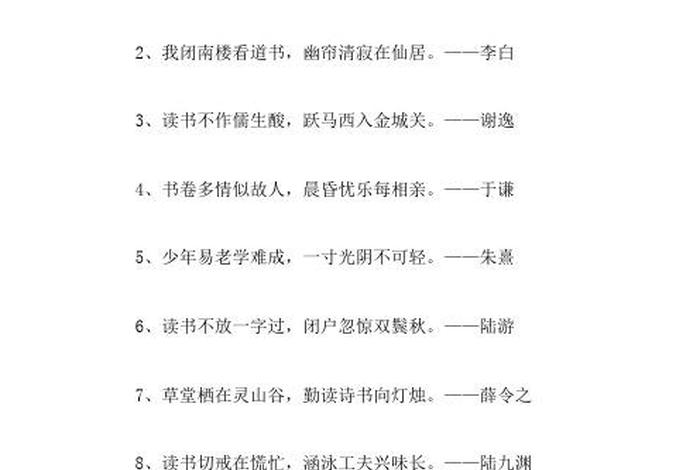 2、我闭南楼看道书，幽帘清寂在仙居。——李白

3、读书不作儒生酸，跃马西入金城关。——谢逸

4、书卷多情似故人，晨昏忧乐每相亲。——于谦

5、少年易老学难成，一寸光阴不可轻。——朱熹

6、读书不放一字过，闭户忽惊双鬓秋。——陆游

7、草堂栖在灵山谷，勤读诗书向灯烛。——薛令之

8、读书切戒在慌忙，涵泳工夫兴味长。——陆九渊